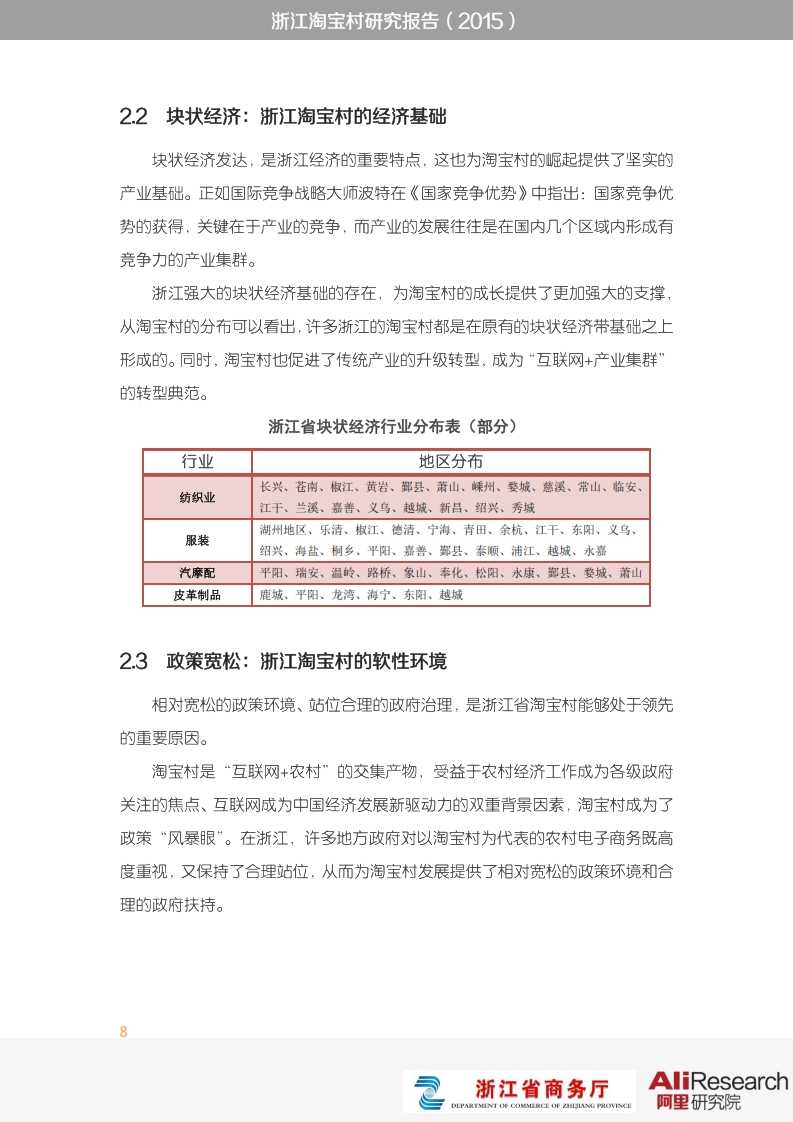 浙江淘宝村研究报告（2015）

2.2　块状经济：浙江淘宝村的经济基础

块状经济发达，是浙江经济的重要特点，这也为淘宝村的崛起提供了坚实的产业基础。正如国际竞争战略大师波特在《国家竞争优势》中指出：国家竞争优势的获得，关键在于产业的竞争，而产业的发展往往是在国内几个区域内形成有竞争力的产业集群。

浙江强大的块状经济基础的存在，为淘宝村的成长提供了更加强大的支撑，从淘宝村的分布可以看出，许多浙江的淘宝村都是在原有的块状经济带基础之上形成的。同时，淘宝村也促进了传统产业的升级转型，成为“互联网+产业集群”的转型典范。

浙江省块状经济行业分布表（部分）

| 行业 | 地区分布 |
|---|---|
| 纺织业 | 长兴、苍南、椒江、黄岩、鄞县、萧山、嵊州、婺城、慈溪、常山、临安、江干、兰溪、嘉善、义乌、越城、新昌、绍兴、秀城 |
| 服装 | 湖州地区、乐清、椒江、德清、宁海、青田、余杭、江干、东阳、义乌、绍兴、海盐、桐乡、平阳、嘉善、鄞县、泰顺、浦江、越城、永嘉 |
| 汽摩配 | 平阳、瑞安、温岭、路桥、象山、奉化、松阳、永康、鄞县、婺城、萧山 |
| 皮革制品 | 鹿城、平阳、龙湾、海宁、东阳、越城 |

2.3　政策宽松：浙江淘宝村的软性环境

相对宽松的政策环境、站位合理的政府治理，是浙江省淘宝村能够处于领先的重要原因。

淘宝村是“互联网+农村”的交集产物，受益于农村经济工作成为各级政府关注的焦点、互联网成为中国经济发展新驱动力的双重背景因素，淘宝村成为了政策“风暴眼”。在浙江，许多地方政府对以淘宝村为代表的农村电子商务既高度重视，又保持了合理站位，从而为淘宝村发展提供了相对宽松的政策环境和合理的政府扶持。

8

浙江省商务厅
DEPARTMENT OF COMMERCE OF ZHEJIANG PROVINCE

AliResearch
阿里研究院